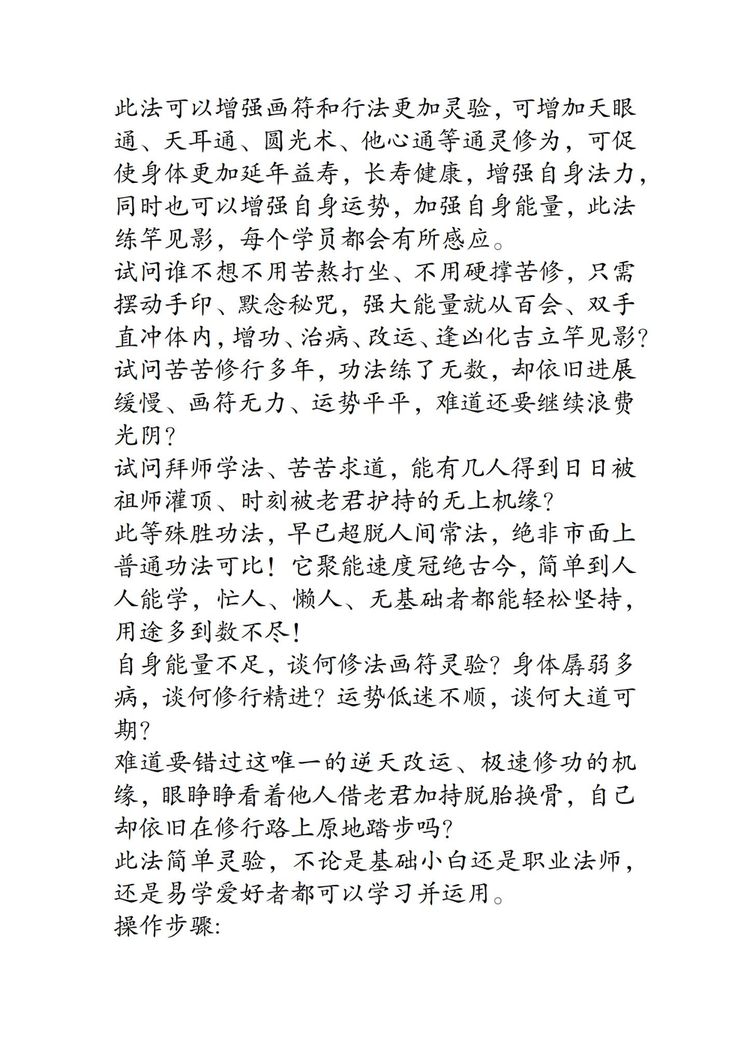 此法可以增强画符和行法更加灵验，可增加天眼通、天耳通、圆光术、他心通等通灵修为，可促使身体更加延年益寿，长寿健康，增强自身法力，同时也可以增强自身运势，加强自身能量，此法练竿见影，每个学员都会有所感应。

试问谁不想不用苦熬打坐、不用硬撑苦修，只需摆动手印、默念秘咒，强大能量就从百会、双手直冲体内，增功、治病、改运、逢凶化吉立竿见影?

试问苦苦修行多年，功法练了无数，却依旧进展缓慢、画符无力、运势平平，难道还要继续浪费光阴?

试问拜师学法、苦苦求道，能有几人得到日日被祖师灌顶、时刻被老君护持的无上机缘?

此等殊胜功法，早已超脱人间常法，绝非市面上普通功法可比！它聚能速度冠绝古今，简单到人人能学，忙人、懒人、无基础者都能轻松坚持，用途多到数不尽!

自身能量不足，谈何修法画符灵验？身体孱弱多病，谈何修行精进？运势低迷不顺，谈何大道可期?

难道要错过这唯一的逆天改运、极速修功的机缘，眼睁睁看着他人借老君加持脱胎换骨，自己却依旧在修行路上原地踏步吗?

此法简单灵验，不论是基础小白还是职业法师，还是易学爱好者都可以学习并运用。

操作步骤: